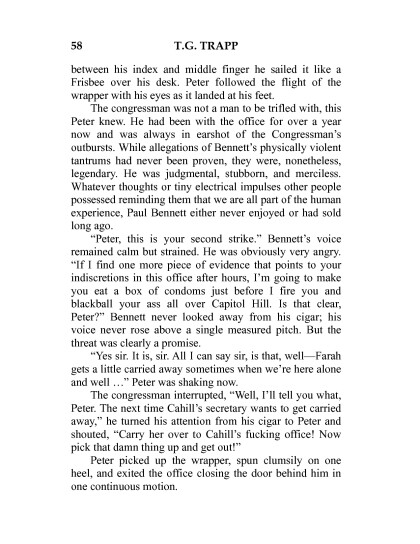 58 T.G. TRAPP

between his index and middle finger he sailed it like a Frisbee over his desk. Peter followed the flight of the wrapper with his eyes as it landed at his feet.

The congressman was not a man to be trifled with, this Peter knew. He had been with the office for over a year now and was always in earshot of the Congressman's outbursts. While allegations of Bennett's physically violent tantrums had never been proven, they were, nonetheless, legendary. He was judgmental, stubborn, and merciless. Whatever thoughts or tiny electrical impulses other people possessed reminding them that we are all part of the human experience, Paul Bennett either never enjoyed or had sold long ago.

"Peter, this is your second strike." Bennett's voice remained calm but strained. He was obviously very angry. "If I find one more piece of evidence that points to your indiscretions in this office after hours, I'm going to make you eat a box of condoms just before I fire you and blackball your ass all over Capitol Hill. Is that clear, Peter?" Bennett never looked away from his cigar; his voice never rose above a single measured pitch. But the threat was clearly a promise.

"Yes sir. It is, sir. All I can say sir, is that, well—Farah gets a little carried away sometimes when we're here alone and well …" Peter was shaking now.

The congressman interrupted, "Well, I'll tell you what, Peter. The next time Cahill's secretary wants to get carried away," he turned his attention from his cigar to Peter and shouted, "Carry her over to Cahill's fucking office! Now pick that damn thing up and get out!"

Peter picked up the wrapper, spun clumsily on one heel, and exited the office closing the door behind him in one continuous motion.